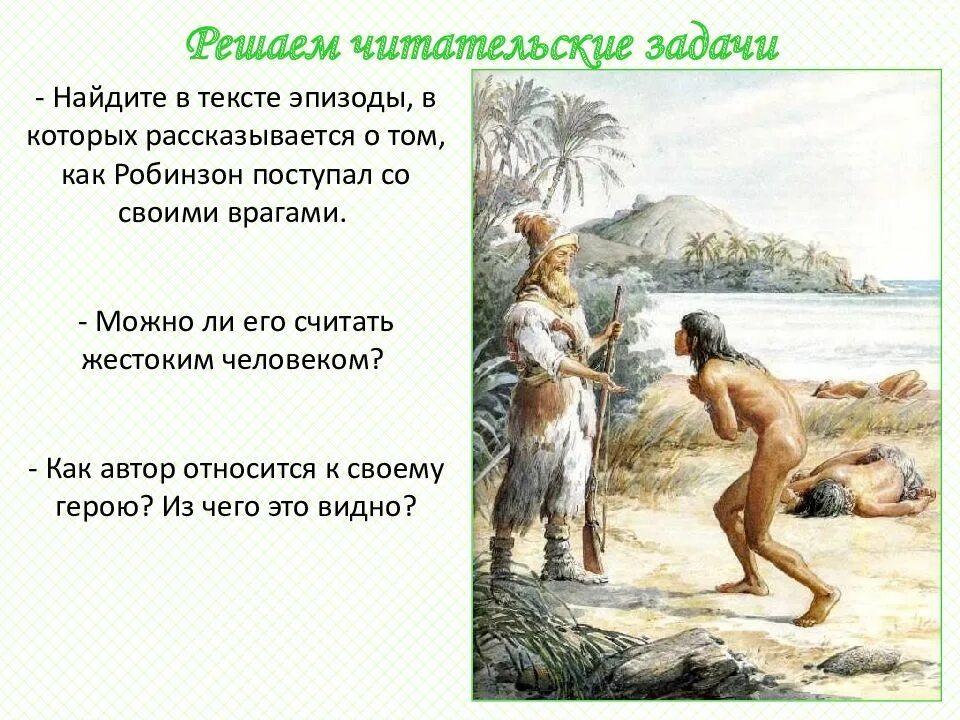 Решаем читательские задачи

- Найдите в тексте эпизоды, в которых рассказывается о том, как Робинзон поступал со своими врагами.

- Можно ли его считать жестоким человеком?

- Как автор относится к своему герою? Из чего это видно?